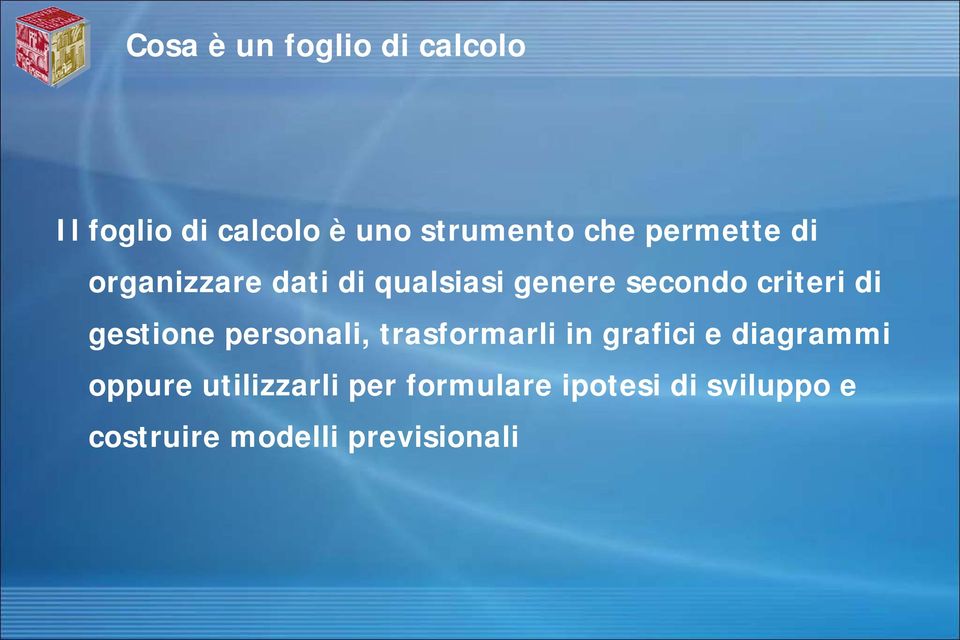 Cosa è un foglio di calcolo

Il foglio di calcolo è uno strumento che permette di organizzare dati di qualsiasi genere secondo criteri di gestione personali, trasformarli in grafici e diagrammi oppure utilizzarli per formulare ipotesi di sviluppo e costruire modelli previsionali